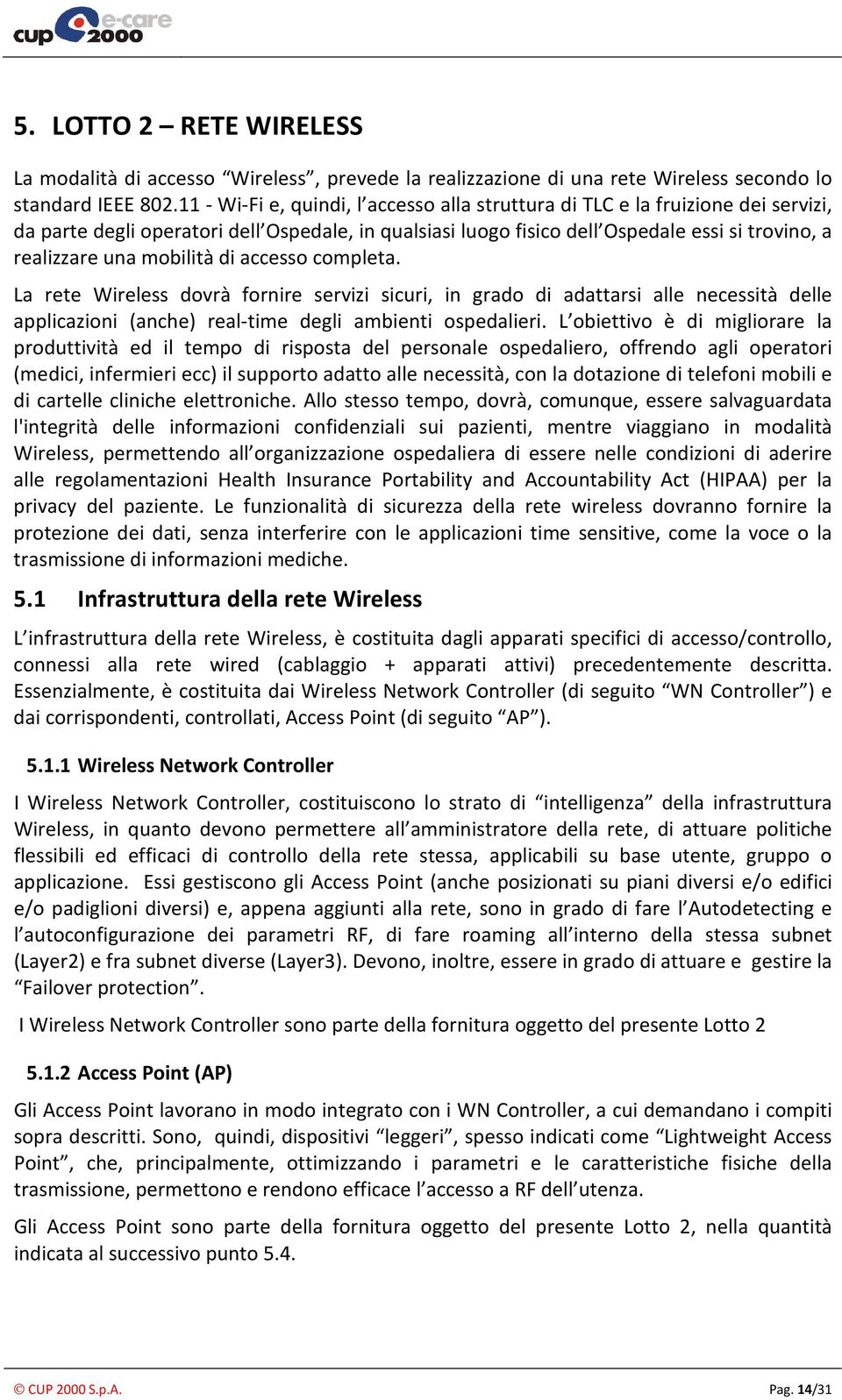 cup 2000 e-care

5. LOTTO 2 – RETE WIRELESS

La modalità di accesso “Wireless”, prevede la realizzazione di una rete Wireless secondo lo standard IEEE 802.11 - Wi-Fi e, quindi, l’accesso alla struttura di TLC e la fruizione dei servizi, da parte degli operatori dell’Ospedale, in qualsiasi luogo fisico dell’Ospedale essi si trovino, a realizzare una mobilità di accesso completa.

La rete Wireless dovrà fornire servizi sicuri, in grado di adattarsi alle necessità delle applicazioni (anche) real-time degli ambienti ospedalieri. L’obiettivo è di migliorare la produttività ed il tempo di risposta del personale ospedaliero, offrendo agli operatori (medici, infermieri ecc) il supporto adatto alle necessità, con la dotazione di telefoni mobili e di cartelle cliniche elettroniche. Allo stesso tempo, dovrà, comunque, essere salvaguardata l'integrità delle informazioni confidenziali sui pazienti, mentre viaggiano in modalità Wireless, permettendo all’organizzazione ospedaliera di essere nelle condizioni di aderire alle regolamentazioni Health Insurance Portability and Accountability Act (HIPAA) per la privacy del paziente. Le funzionalità di sicurezza della rete wireless dovranno fornire la protezione dei dati, senza interferire con le applicazioni time sensitive, come la voce o la trasmissione di informazioni mediche.

5.1 Infrastruttura della rete Wireless

L’infrastruttura della rete Wireless, è costituita dagli apparati specifici di accesso/controllo, connessi alla rete wired (cablaggio + apparati attivi) precedentemente descritta. Essenzialmente, è costituita dai Wireless Network Controller (di seguito “WN Controller”) e dai corrispondenti, controllati, Access Point (di seguito “AP”).

5.1.1 Wireless Network Controller

I Wireless Network Controller, costituiscono lo strato di “intelligenza” della infrastruttura Wireless, in quanto devono permettere all’amministratore della rete, di attuare politiche flessibili ed efficaci di controllo della rete stessa, applicabili su base utente, gruppo o applicazione. Essi gestiscono gli Access Point (anche posizionati su piani diversi e/o edifici e/o padiglioni diversi) e, appena aggiunti alla rete, sono in grado di fare l’Autodetecting e l’autoconfigurazione dei parametri RF, di fare roaming all’interno della stessa subnet (Layer2) e fra subnet diverse (Layer3). Devono, inoltre, essere in grado di attuare e gestire la “Failover protection”.

I Wireless Network Controller sono parte della fornitura oggetto del presente Lotto 2

5.1.2 Access Point (AP)

Gli Access Point lavorano in modo integrato con i WN Controller, a cui demandano i compiti sopra descritti. Sono, quindi, dispositivi “leggeri”, spesso indicati come “Lightweight Access Point”, che, principalmente, ottimizzando i parametri e le caratteristiche fisiche della trasmissione, permettono e rendono efficace l’accesso a RF dell’utenza.

Gli Access Point sono parte della fornitura oggetto del presente Lotto 2, nella quantità indicata al successivo punto 5.4.

© CUP 2000 S.p.A.

Pag. 14/31